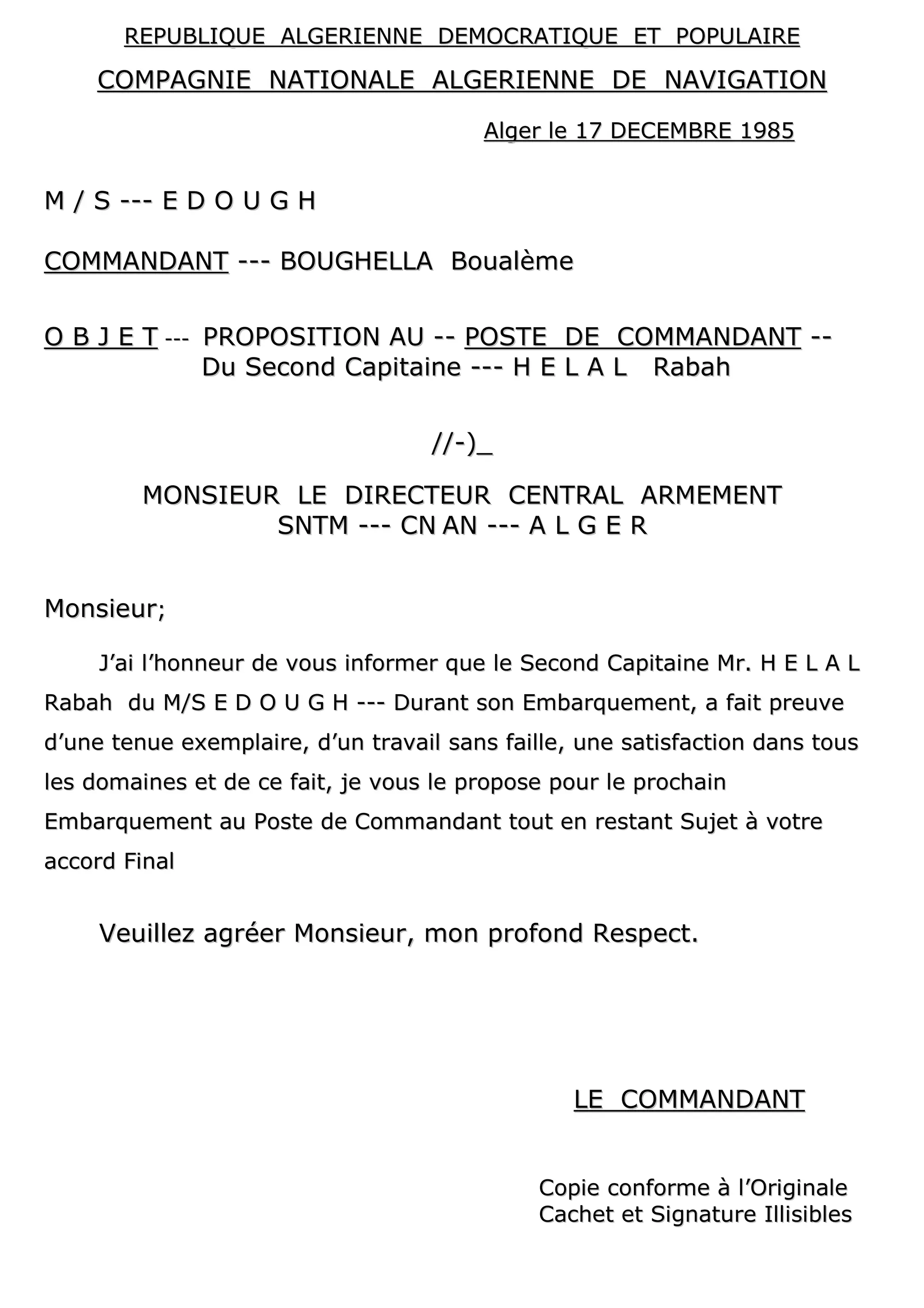 REPUBLIQUE ALGERIENNE DEMOCRATIQUE ET POPULAIRE

COMPAGNIE NATIONALE ALGERIENNE DE NAVIGATION

Alger le 17 DECEMBRE 1985

M / S --- E D O U G H

COMMANDANT --- BOUGHELLA Boualème

O B J E T --- PROPOSITION AU -- POSTE DE COMMANDANT -- Du Second Capitaine --- H E L A L Rabah

//-)_

MONSIEUR LE DIRECTEUR CENTRAL ARMEMENT
SNTM --- CN AN --- A L G E R

Monsieur;

J'ai l'honneur de vous informer que le Second Capitaine Mr. H E L A L Rabah du M/S E D O U G H --- Durant son Embarquement, a fait preuve d'une tenue exemplaire, d'un travail sans faille, une satisfaction dans tous les domaines et de ce fait, je vous le propose pour le prochain Embarquement au Poste de Commandant tout en restant Sujet à votre accord Final

Veuillez agréer Monsieur, mon profond Respect.

LE COMMANDANT

Copie conforme à l'Originale
Cachet et Signature Illisibles